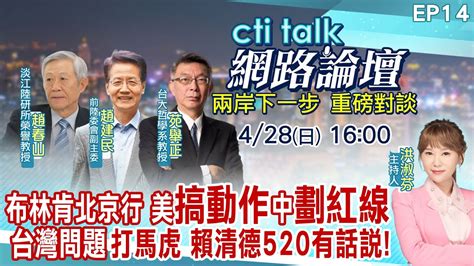 EP14

cti talk
網路論壇
兩岸下一步 重磅對談
4/28(日) 16:00

淡江陸研所榮譽教授
趙春山

前陸委會副主委
趙建民

台大哲學系教授
苑舉正

主持人
洪淑芬

布林肯北京行 美搞動作中劃紅線
台灣問題 打馬虎 賴清德520有話說!